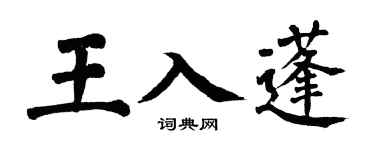 王入蓬
词典网